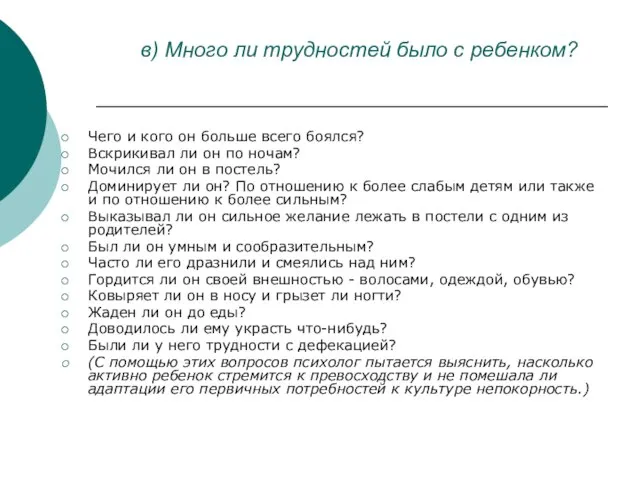 в) Много ли трудностей было с ребенком?

Чего и кого он больше всего боялся?
Вскрикивал ли он по ночам?
Мочился ли он в постель?
Доминирует ли он? По отношению к более слабым детям или также и по отношению к более сильным?
Выказывал ли он сильное желание лежать в постели с одним из родителей?
Был ли он умным и сообразительным?
Часто ли его дразнили и смеялись над ним?
Гордится ли он своей внешностью - волосами, одеждой, обувью?
Ковыряет ли он в носу и грызет ли ногти?
Жаден ли он до еды?
Доводилось ли ему украсть что-нибудь?
Были ли у него трудности с дефекацией?
(С помощью этих вопросов психолог пытается выяснить, насколько активно ребенок стремится к превосходству и не помешала ли адаптации его первичных потребностей к культуре непокорность.)